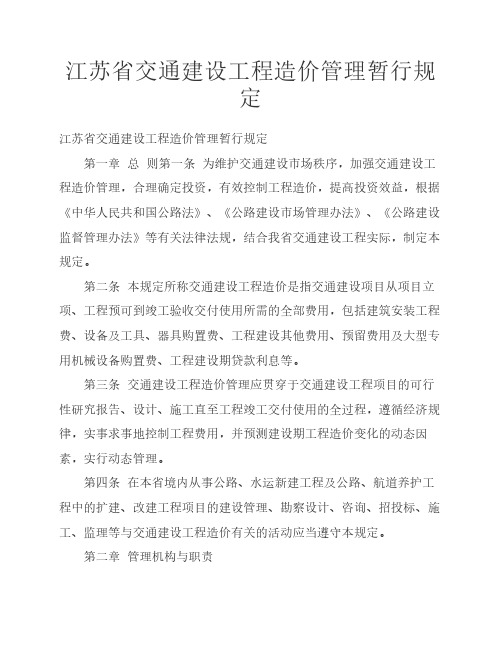 江苏省交通建设工程造价管理暂行规定

江苏省交通建设工程造价管理暂行规定

第一章 总 则第一条 为维护交通建设市场秩序，加强交通建设工程造价管理，合理确定投资，有效控制工程造价，提高投资效益，根据《中华人民共和国公路法》、《公路建设市场管理办法》、《公路建设监督管理办法》等有关法律法规，结合我省交通建设工程实际，制定本规定。

第二条 本规定所称交通建设工程造价是指交通建设项目从项目立项、工程预可到竣工验收交付使用所需的全部费用，包括建筑安装工程费、设备及工具、器具购置费、工程建设其他费用、预留费用及大型专用机械设备购置费、工程建设期贷款利息等。

第三条 交通建设工程造价管理应贯穿于交通建设工程项目的可行性研究报告、设计、施工直至工程竣工交付使用的全过程，遵循经济规律，实事求事地控制工程费用，并预测建设期工程造价变化的动态因素，实行动态管理。

第四条 在本省境内从事公路、水运新建工程及公路、航道养护工程中的扩建、改建工程项目的建设管理、勘察设计、咨询、招投标、施工、监理等与交通建设工程造价有关的活动应当遵守本规定。

第二章 管理机构与职责